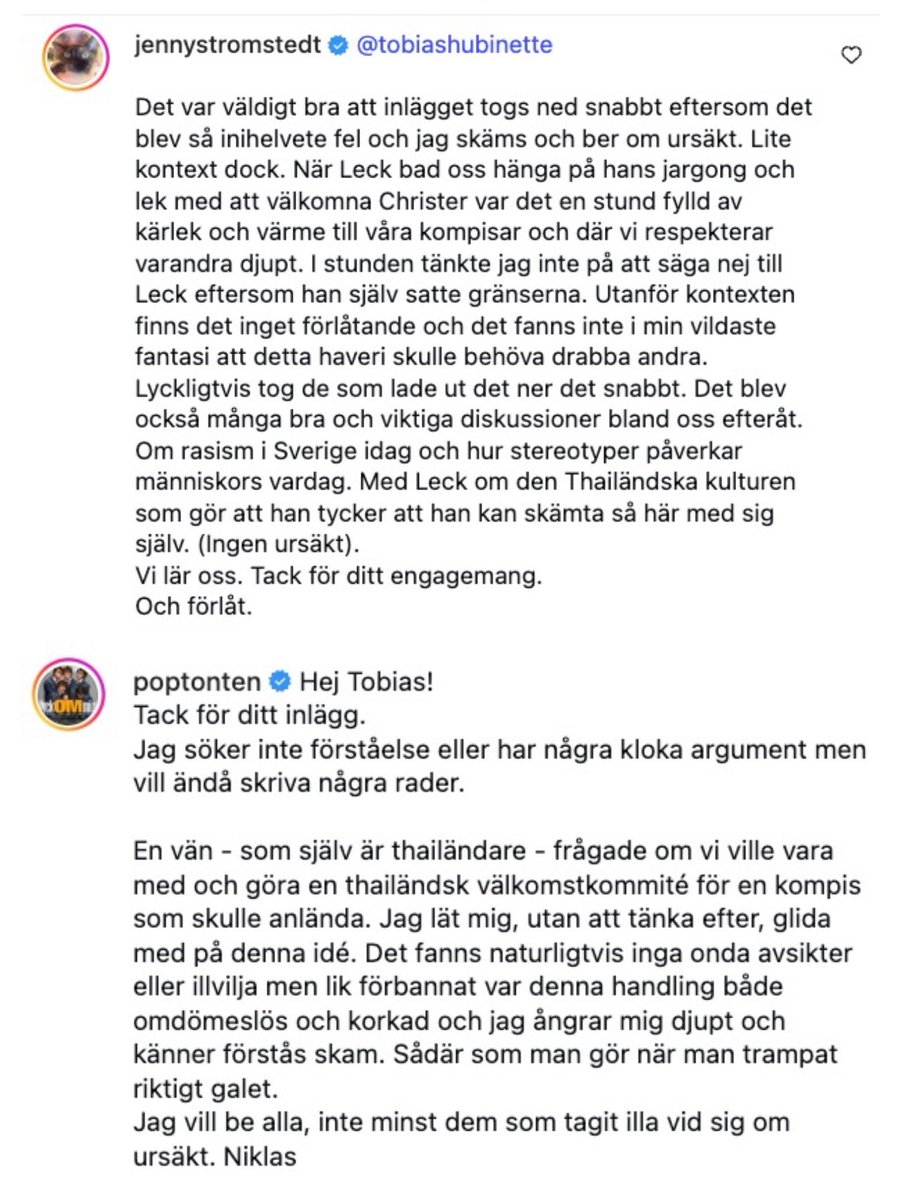 jennystromstedt @tobiashubinette

Det var väldigt bra att inlägget togs ned snabbt eftersom det blev så inihelvete fel och jag skäms och ber om ursäkt. Lite kontext dock. När Leck bad oss hänga på hans jargong och lek med att välkomna Christer var det en stund fylld av kärlek och värme till våra kompisar och där vi respekterar varandra djupt. I stunden tänkte jag inte på att säga nej till Leck eftersom han själv satte gränserna. Utanför kontexten finns det inget förlåtande och det fanns inte i min vildaste fantasi att detta haveri skulle behöva drabba andra. Lyckligtvis tog de som lade ut det ner det snabbt. Det blev också många bra och viktiga diskussioner bland oss efteråt. Om rasism i Sverige idag och hur stereotyper påverkar människors vardag. Med Leck om den Thailändska kulturen som gör att han tycker att han kan skämta så här med sig själv. (Ingen ursäkt).
Vi lär oss. Tack för ditt engagemang.
Och förlåt.

poptonten Hej Tobias!
Tack för ditt inlägg.
Jag söker inte förståelse eller har några kloka argument men vill ändå skriva några rader.

En vän - som själv är thailändare - frågade om vi ville vara med och göra en thailändsk välkomstkommité för en kompis som skulle anlända. Jag lät mig, utan att tänka efter, glida med på denna idé. Det fanns naturligtvis inga onda avsikter eller illvilja men lik förbannat var denna handling både omdömeslös och korkad och jag ångrar mig djupt och känner förstås skam. Sådär som man gör när man trampat riktigt galet.
Jag vill be alla, inte minst dem som tagit illa vid sig om ursäkt. Niklas